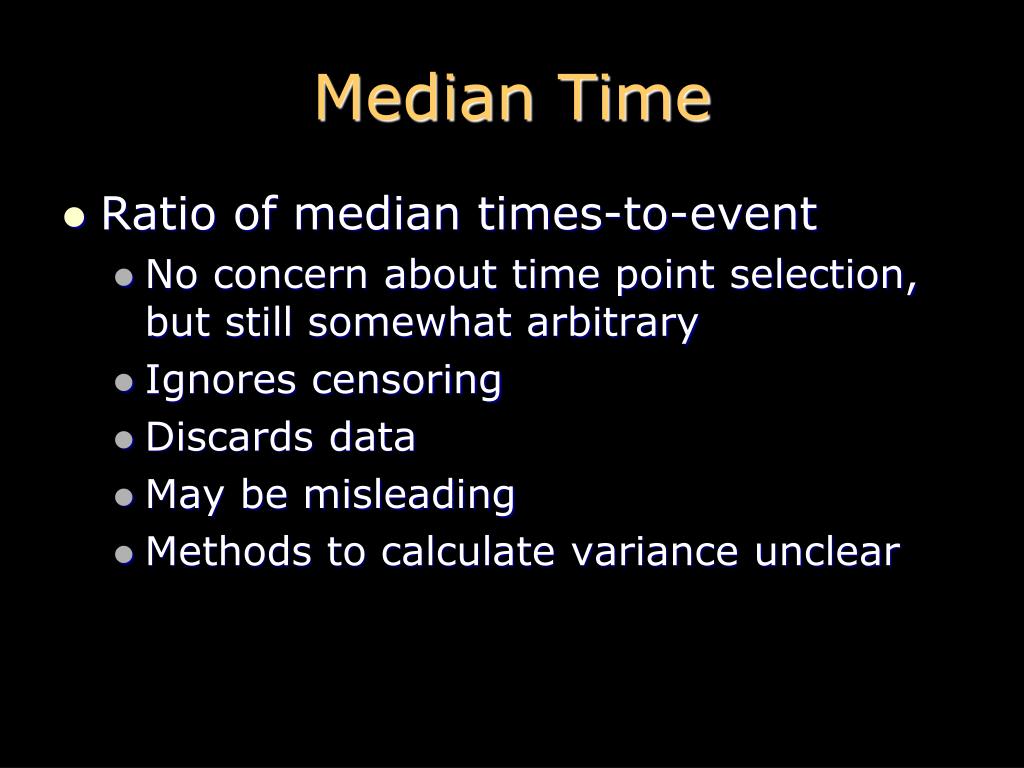 Median Time

- Ratio of median times-to-event
  - No concern about time point selection, but still somewhat arbitrary
  - Ignores censoring
  - Discards data
  - May be misleading
  - Methods to calculate variance unclear